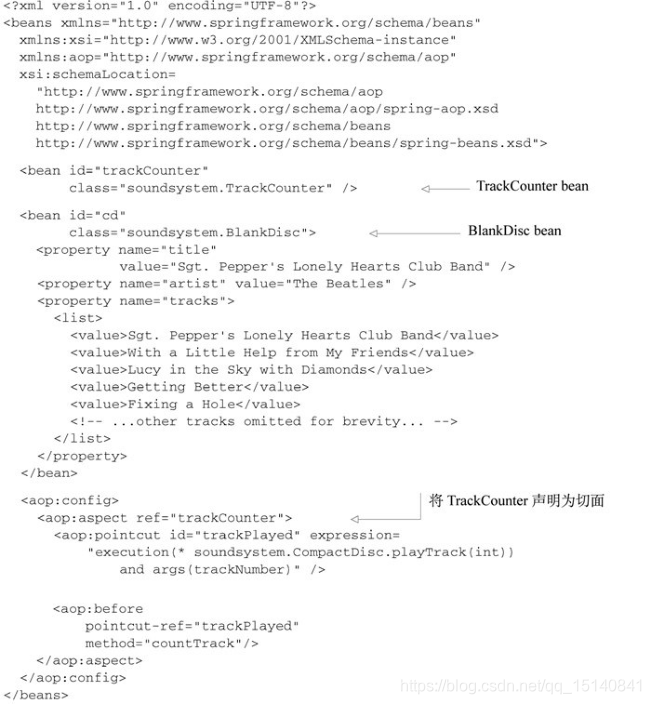 <?xml version="1.0" encoding="UTF-8"?>
<beans xmlns="http://www.springframework.org/schema/beans"
  xmlns:xsi="http://www.w3.org/2001/XMLSchema-instance"
  xmlns:aop="http://www.springframework.org/schema/aop"
  xsi:schemaLocation=
    "http://www.springframework.org/schema/aop
    http://www.springframework.org/schema/aop/spring-aop.xsd
    http://www.springframework.org/schema/beans
    http://www.springframework.org/schema/beans/spring-beans.xsd">

  <bean id="trackCounter"
        class="soundsystem.TrackCounter" />

TrackCounter bean

  <bean id="cd"
        class="soundsystem.BlankDisc">

BlankDisc bean

    <property name="title"
              value="Sgt. Pepper's Lonely Hearts Club Band" />
    <property name="artist" value="The Beatles" />
    <property name="tracks">
      <list>
        <value>Sgt. Pepper's Lonely Hearts Club Band</value>
        <value>With a Little Help from My Friends</value>
        <value>Lucy in the Sky with Diamonds</value>
        <value>Getting Better</value>
        <value>Fixing a Hole</value>
        <!-- ...other tracks omitted for brevity... -->
      </list>
    </property>
  </bean>

  <aop:config>

将 TrackCounter 声明为切面

    <aop:aspect ref="trackCounter">
      <aop:pointcut id="trackPlayed" expression=
        "execution(* soundsystem.CompactDisc.playTrack(int))
            and args(trackNumber)" />

      <aop:before
          pointcut-ref="trackPlayed"
          method="countTrack"/>
    </aop:aspect>
  </aop:config>
</beans>

https://blog.csdn.net/qq_15140841